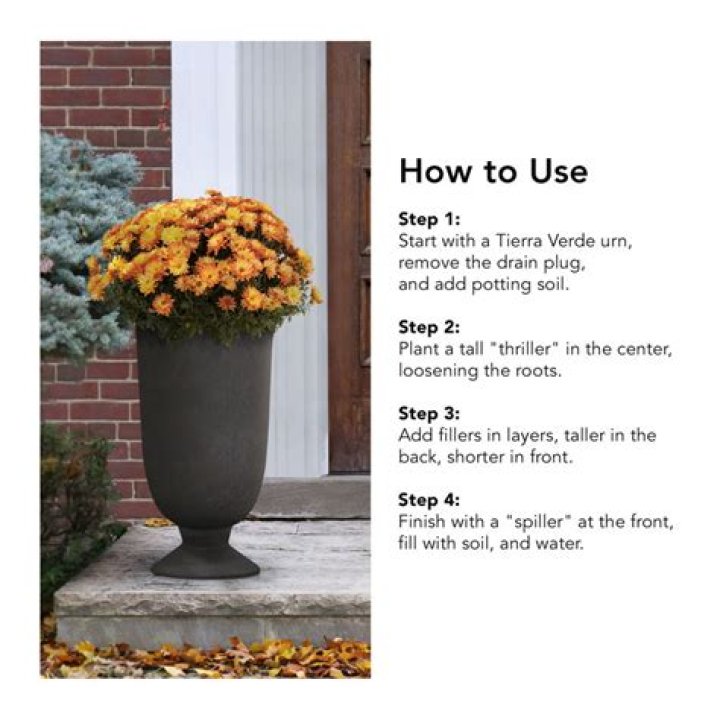 How to Use

Step 1:
Start with a Tierra Verde urn, remove the drain plug, and add potting soil.

Step 2:
Plant a tall "thriller" in the center, loosening the roots.

Step 3:
Add fillers in layers, taller in the back, shorter in front.

Step 4:
Finish with a "spiller" at the front, fill with soil, and water.